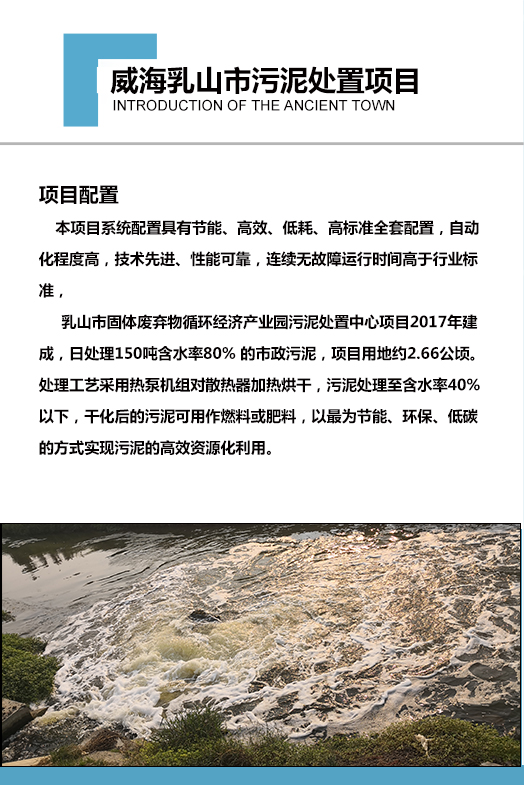 威海乳山市污泥处置项目
INTRODUCTION OF THE ANCIENT TOWN

项目配置

本项目系统配置具有节能、高效、低耗、高标准全套配置，自动化程度高，技术先进、性能可靠，连续无故障运行时间高于行业标准，

乳山市固体废弃物循环经济产业园污泥处置中心项目2017年建成，日处理150吨含水率80% 的市政污泥，项目用地约2.66公顷。处理工艺采用热泵机组对散热器加热烘干，污泥处理至含水率40%以下，干化后的污泥可用作燃料或肥料，以最为节能、环保、低碳的方式实现污泥的高效资源化利用。